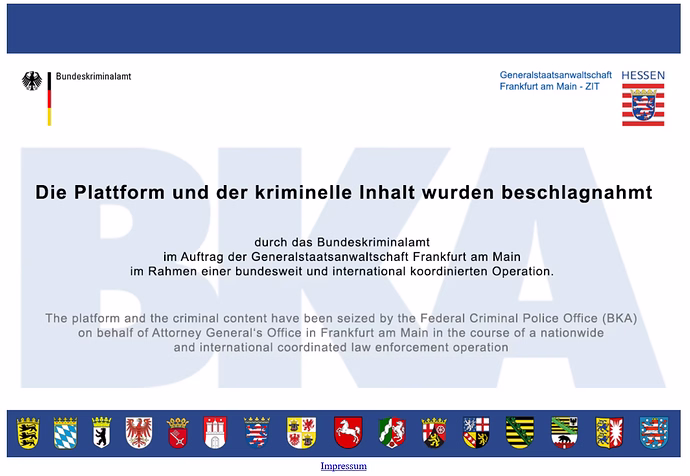 Bundeskriminalamt

Generalstaatsanwaltschaft Frankfurt am Main - ZIT

HESSEN

BKA

Die Plattform und der kriminelle Inhalt wurden beschlagnahmt

durch das Bundeskriminalamt
im Auftrag der Generalstaatsanwaltschaft Frankfurt am Main
im Rahmen einer bundesweit und international koordinierten Operation.

The platform and the criminal content have been seized by the Federal Criminal Police Office (BKA) on behalf of Attorney General's Office in Frankfurt am Main in the course of a nationwide and international coordinated law enforcement operation

Impressum